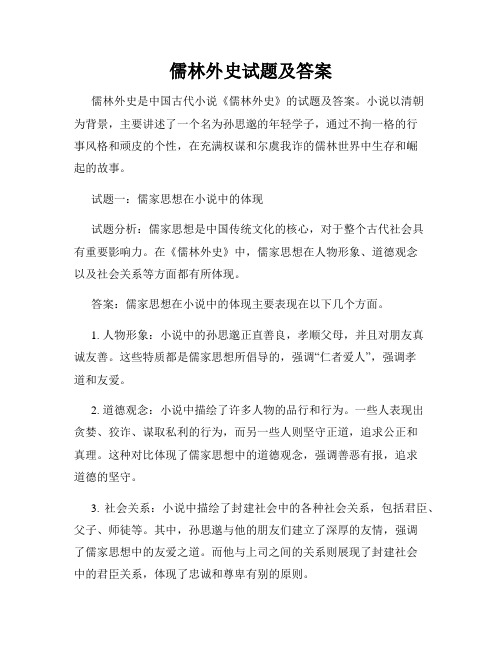 儒林外史试题及答案

儒林外史是中国古代小说《儒林外史》的试题及答案。小说以清朝为背景，主要讲述了一个名为孙思邈的年轻学子，通过不拘一格的行事风格和顽皮的个性，在充满权谋和尔虞我诈的儒林世界中生存和崛起的故事。

试题一：儒家思想在小说中的体现

试题分析：儒家思想是中国传统文化的核心，对于整个古代社会具有重要影响力。在《儒林外史》中，儒家思想在人物形象、道德观念以及社会关系等方面都有所体现。

答案：儒家思想在小说中的体现主要表现在以下几个方面。

1. 人物形象：小说中的孙思邈正直善良，孝顺父母，并且对朋友真诚友善。这些特质都是儒家思想所倡导的，强调“仁者爱人”，强调孝道和友爱。

2. 道德观念：小说中描绘了许多人物的品行和行为。一些人表现出贪婪、狡诈、谋取私利的行为，而另一些人则坚守正道，追求公正和真理。这种对比体现了儒家思想中的道德观念，强调善恶有报，追求道德的坚守。

3. 社会关系：小说中描绘了封建社会中的各种社会关系，包括君臣、父子、师徒等。其中，孙思邈与他的朋友们建立了深厚的友情，强调了儒家思想中的友爱之道。而他与上司之间的关系则展现了封建社会中的君臣关系，体现了忠诚和尊卑有别的原则。